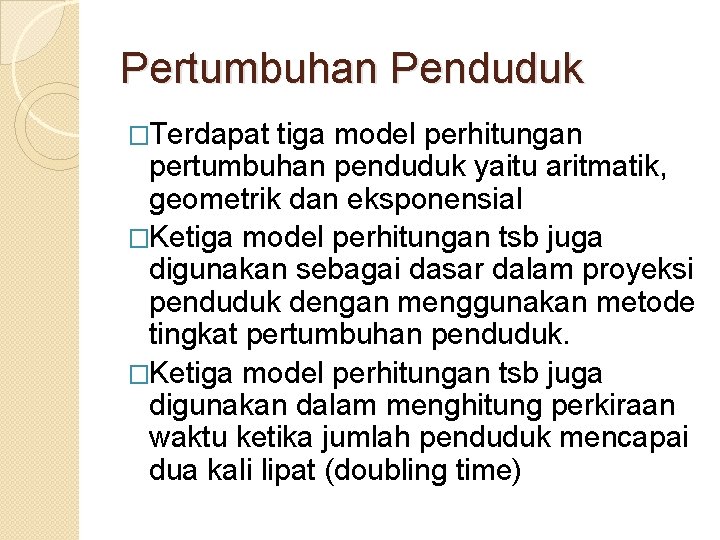 Pertumbuhan Penduduk

□Terdapat tiga model perhitungan pertumbuhan penduduk yaitu aritmatik, geometrik dan eksponensial

□Ketiga model perhitungan tsb juga digunakan sebagai dasar dalam proyeksi penduduk dengan menggunakan metode tingkat pertumbuhan penduduk.

□Ketiga model perhitungan tsb juga digunakan dalam menghitung perkiraan waktu ketika jumlah penduduk mencapai dua kali lipat (doubling time)